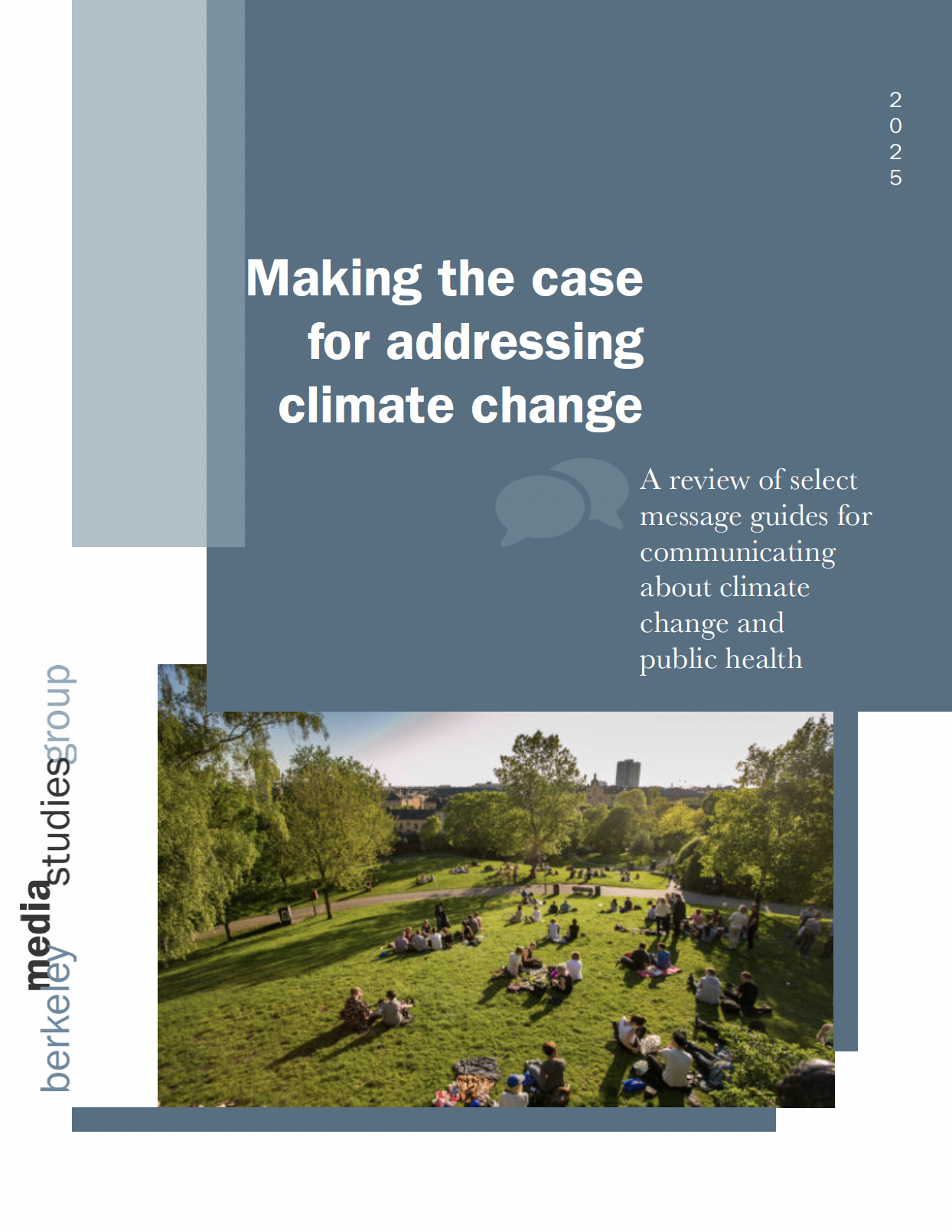 2025

Making the case for addressing climate change

A review of select message guides for communicating about climate change and public health

berkeley media studies group